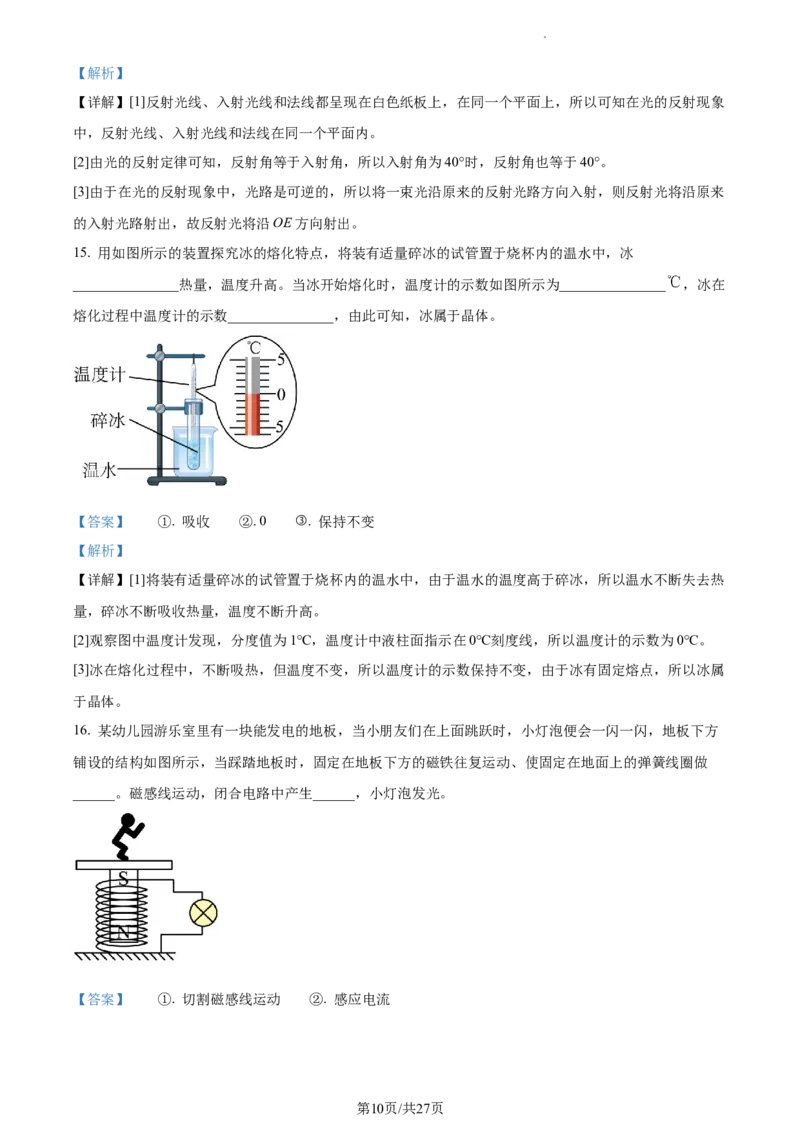 【解析】

【详解】[1]反射光线、入射光线和法线都呈现在白色纸板上，在同一个平面上，所以可知在光的反射现象中，反射光线、入射光线和法线在同一个平面内。

[2]由光的反射定律可知，反射角等于入射角，所以入射角为40°时，反射角也等于40°。

[3]由于在光的反射现象中，光路是可逆的，所以将一束光沿原来的反射光路方向入射，则反射光将沿原来的入射光路射出，故反射光将沿$OE$方向射出。

15. 用如图所示的装置探究冰的熔化特点，将装有适量碎冰的试管置于烧杯内的温水中，冰____热量，温度升高。当冰开始熔化时，温度计的示数如图所示为____℃，冰在熔化过程中温度计的示数____，由此可知，冰属于晶体。

温度计
碎冰
温水
℃
5
0
5

【答案】 ①. 吸收 ②. 0 ③. 保持不变

【解析】

【详解】[1]将装有适量碎冰的试管置于烧杯内的温水中，由于温水的温度高于碎冰，所以温水不断失去热量，碎冰不断吸收热量，温度不断升高。

[2]观察图中温度计发现，分度值为1℃，温度计中液柱面指示在0℃刻度线，所以温度计的示数为0℃。

[3]冰在熔化过程中，不断吸热，但温度不变，所以温度计的示数保持不变，由于冰有固定熔点，所以冰属于晶体。

16. 某幼儿园游乐室里有一块能发电的地板，当小朋友们在上面跳跃时，小灯泡便会一闪一闪，地板下方铺设的结构如图所示，当踩踏地板时，固定在地板下方的磁铁往复运动、使固定在地面上的弹簧线圈做____。磁感线运动，闭合电路中产生____，小灯泡发光。

S
N

【答案】 ①. 切割磁感线运动 ②. 感应电流

第10页/共27页